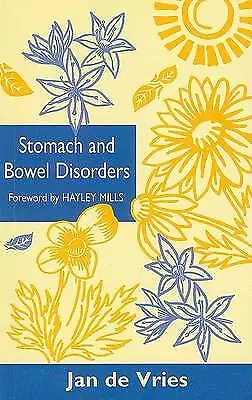 Stomach and Bowel Disorders

Foreword by HAYLEY MILLS

Jan de Vries